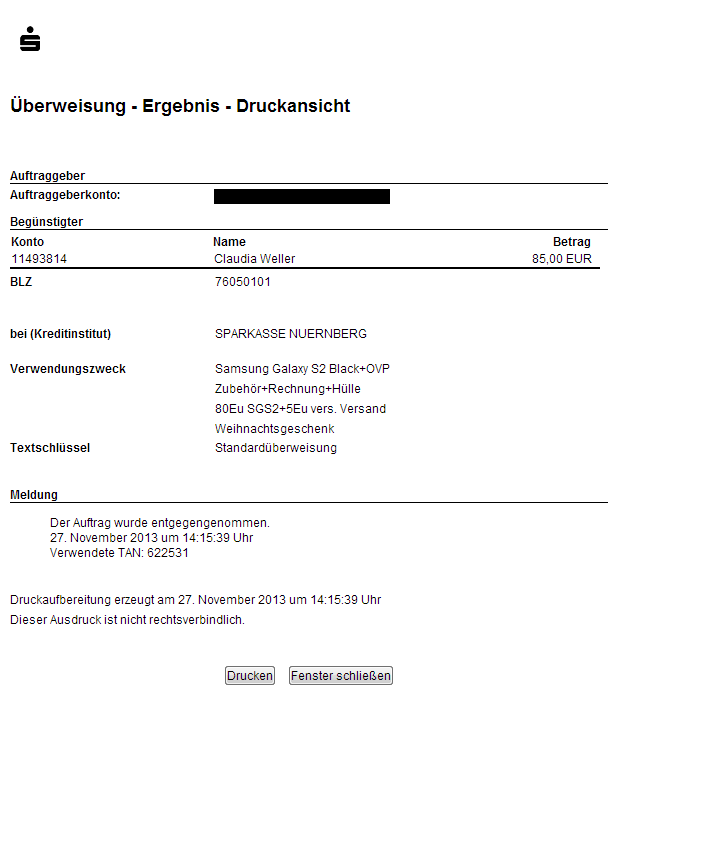 Überweisung - Ergebnis - Druckansicht

Auftraggeber

Auftraggeberkonto:

Begünstigter

| Konto | Name | Betrag |
|---|---|---|
| 11493814 | Claudia Weller | 85,00 EUR |

BLZ 76050101

bei (Kreditinstitut) SPARKASSE NUERNBERG

Verwendungszweck Samsung Galaxy S2 Black+OVP
Zubehör+Rechnung+Hülle
80Eu SGS2+5Eu vers. Versand
Weihnachtsgeschenk

Textschlüssel Standardüberweisung

Meldung

Der Auftrag wurde entgegengenommen.
27. November 2013 um 14:15:39 Uhr
Verwendete TAN: 622531

Druckaufbereitung erzeugt am 27. November 2013 um 14:15:39 Uhr
Dieser Ausdruck ist nicht rechtsverbindlich.

Drucken Fenster schließen